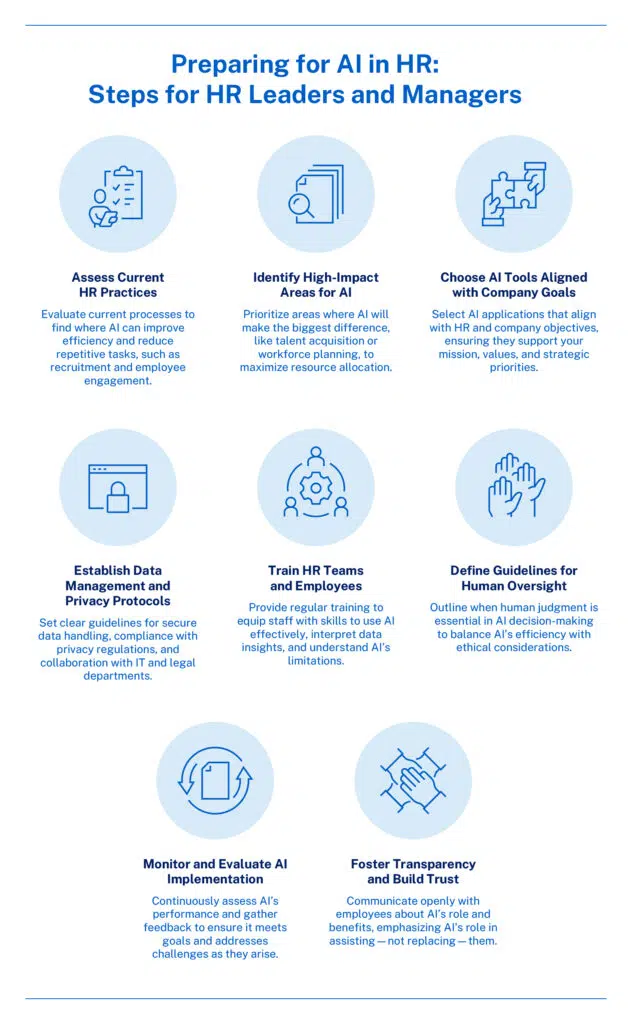 Preparing for AI in HR:
Steps for HR Leaders and Managers

Assess Current HR Practices

Evaluate current processes to find where AI can improve efficiency and reduce repetitive tasks, such as recruitment and employee engagement.

Identify High-Impact Areas for AI

Prioritize areas where AI will make the biggest difference, like talent acquisition or workforce planning, to maximize resource allocation.

Choose AI Tools Aligned with Company Goals

Select AI applications that align with HR and company objectives, ensuring they support your mission, values, and strategic priorities.

Establish Data Management and Privacy Protocols

Set clear guidelines for secure data handling, compliance with privacy regulations, and collaboration with IT and legal departments.

Train HR Teams and Employees

Provide regular training to equip staff with skills to use AI effectively, interpret data insights, and understand AI's limitations.

Define Guidelines for Human Oversight

Outline when human judgment is essential in AI decision-making to balance AI's efficiency with ethical considerations.

Monitor and Evaluate AI Implementation

Continuously assess AI's performance and gather feedback to ensure it meets goals and addresses challenges as they arise.

Foster Transparency and Build Trust

Communicate openly with employees about AI's role and benefits, emphasizing AI's role in assisting — not replacing — them.